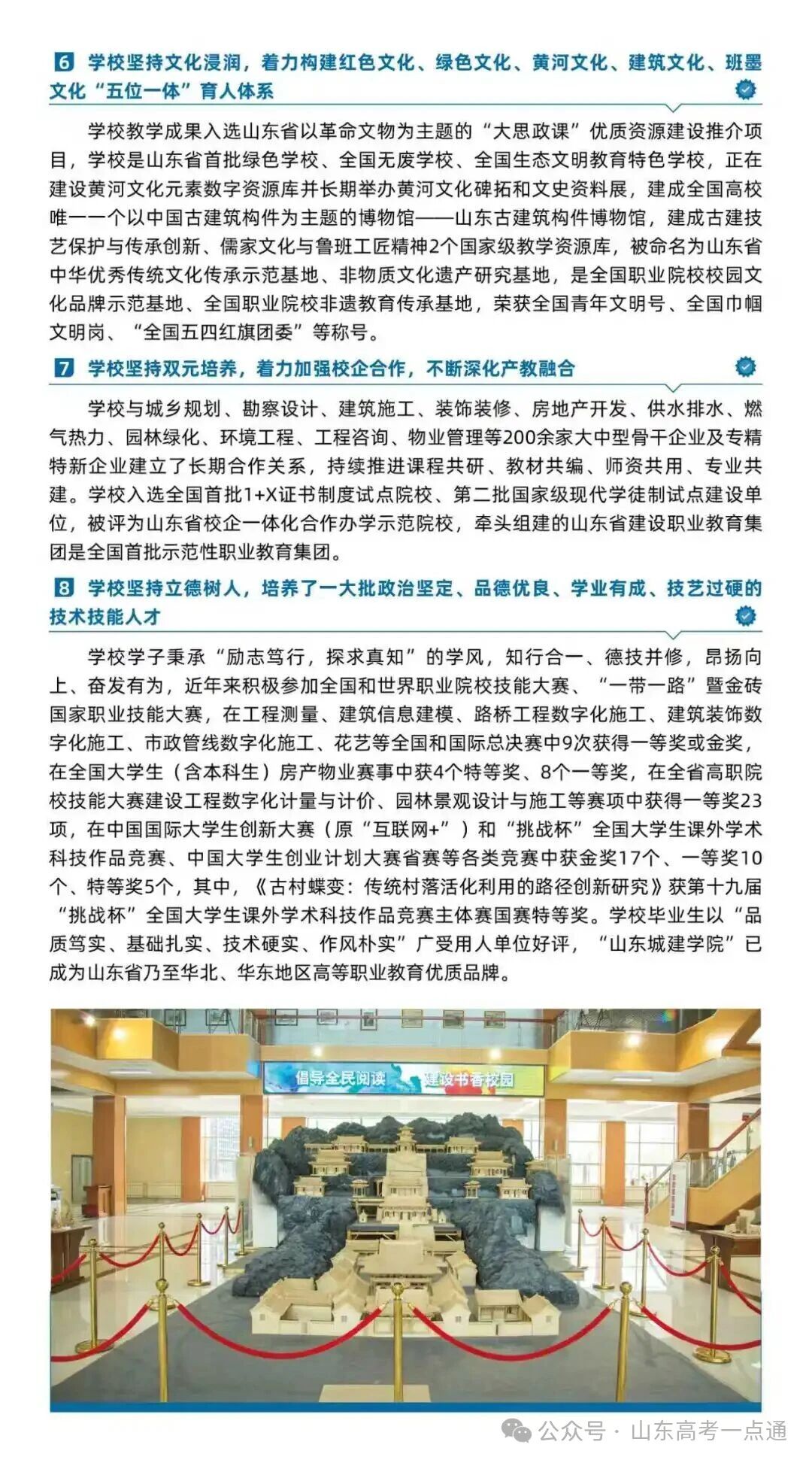 6 学校坚持文化浸润，着力构建红色文化、绿色文化、黄河文化、建筑文化、班墨文化“五位一体”育人体系

学校教学成果入选山东省以革命文物为主题的“大思政课”优质资源建设推介项目，学校是山东省首批绿色学校、全国无废学校、全国生态文明教育特色学校，正在建设黄河文化元素数字资源库并长期举办黄河文化碑拓和文史资料展，建成全国高校唯一一个以中国古建筑构件为主题的博物馆——山东古建筑构件博物馆，建成古建技艺保护与传承创新、儒家文化与鲁班工匠精神2个国家级教学资源库，被命名为山东省中华优秀传统文化传承示范基地、非物质文化遗产研究基地，是全国职业院校校园文化品牌示范基地、全国职业院校非遗教育传承基地，荣获全国青年文明号、全国巾帼文明岗、“全国五四红旗团委”等称号。

7 学校坚持双元培养，着力加强校企合作，不断深化产教融合

学校与城乡规划、勘察设计、建筑施工、装饰装修、房地产开发、供水排水、燃气热力、园林绿化、环境工程、工程咨询、物业管理等200余家大中型骨干企业及专精特新企业建立了长期合作关系，持续推进课程共研、教材共编、师资共用、专业共建。学校入选全国首批1+X证书制度试点院校、第二批国家级现代学徒制试点建设单位，被评为山东省校企一体化合作办学示范院校，牵头组建的山东省建设职业教育集团是全国首批示范性职业教育集团。

8 学校坚持立德树人，培养了一大批政治坚定、品德优良、学业有成、技艺过硬的技术技能人才

学校学子秉承“励志笃行，探求真知”的学风，知行合一、德技并修，昂扬向上、奋发有为，近年来积极参加全国和世界职业院校技能大赛、“一带一路”暨金砖国家职业技能大赛，在工程测量、建筑信息建模、路桥工程数字化施工、建筑装饰数字化施工、市政管线数字化施工、花艺等全国和国际总决赛中9次获得一等奖或金奖，在全国大学生（含本科生）房产物业赛事中获4个特等奖、8个一等奖，在全省高职院校技能大赛建设工程数字化计量与计价、园林景观设计与施工等赛项中获得一等奖23项，在中国国际大学生创新大赛（原“互联网+”）和“挑战杯”全国大学生课外学术科技作品竞赛、中国大学生创业计划大赛省赛等各类竞赛中获金奖17个、一等奖10个、特等奖5个，其中，《古村蝶变：传统村落活化利用的路径创新研究》获第十九届“挑战杯”全国大学生课外学术科技作品竞赛主体赛国赛特等奖。学校毕业生以“品质笃实、基础扎实、技术硬实、作风朴实”广受用人单位好评，“山东城建学院”已成为山东省乃至华北、华东地区高等职业教育优质品牌。

倡导全民阅读 建设书香校园

公众号 · 山东高考一点通